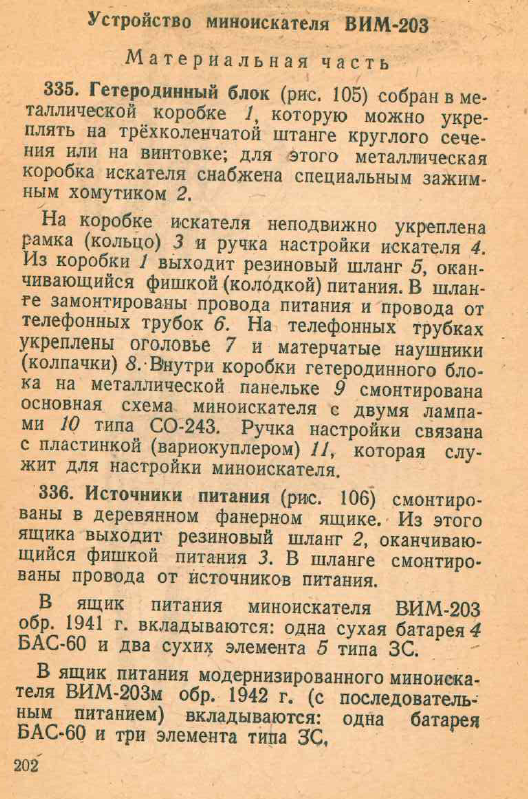 Устройство миноискателя ВИМ-203

Материальная часть

335. Гетеродинный блок (рис. 105) собран в металлической коробке 1, которую можно укреплять на трёхколенчатой штанге круглого сечения или на винтовке; для этого металлическая коробка искателя снабжена специальным зажимным хомутиком 2.

На коробке искателя неподвижно укреплена рамка (кольцо) 3 и ручка настройки искателя 4. Из коробки 1 выходит резиновый шланг 5, оканчивающийся фишкой (колодкой) питания. В шланге замонтированы провода питания и провода от телефонных трубок 6. На телефонных трубках укреплены оголовье 7 и матерчатые наушники (колпачки) 8. Внутри коробки гетеродинного блока на металлической панельке 9 смонтирована основная схема миноискателя с двумя лампами 10 типа СО-243. Ручка настройки связана с пластинкой (вариокуплером) 11, которая служит для настройки миноискателя.

336. Источники питания (рис. 106) смонтированы в деревянном фанерном ящике. Из этого ящика выходит резиновый шланг 2, оканчивающийся фишкой питания 3. В шланге смонтированы провода от источников питания.

В ящик питания миноискателя ВИМ-203 обр. 1941 г. вкладываются: одна сухая батарея 4 БАС-60 и два сухих элемента 5 типа 3С.

В ящик питания модернизированного миноискателя ВИМ-203м обр. 1942 г. (с последовательным питанием) вкладываются: одна батарея БАС-60 и три элемента типа 3С.

202